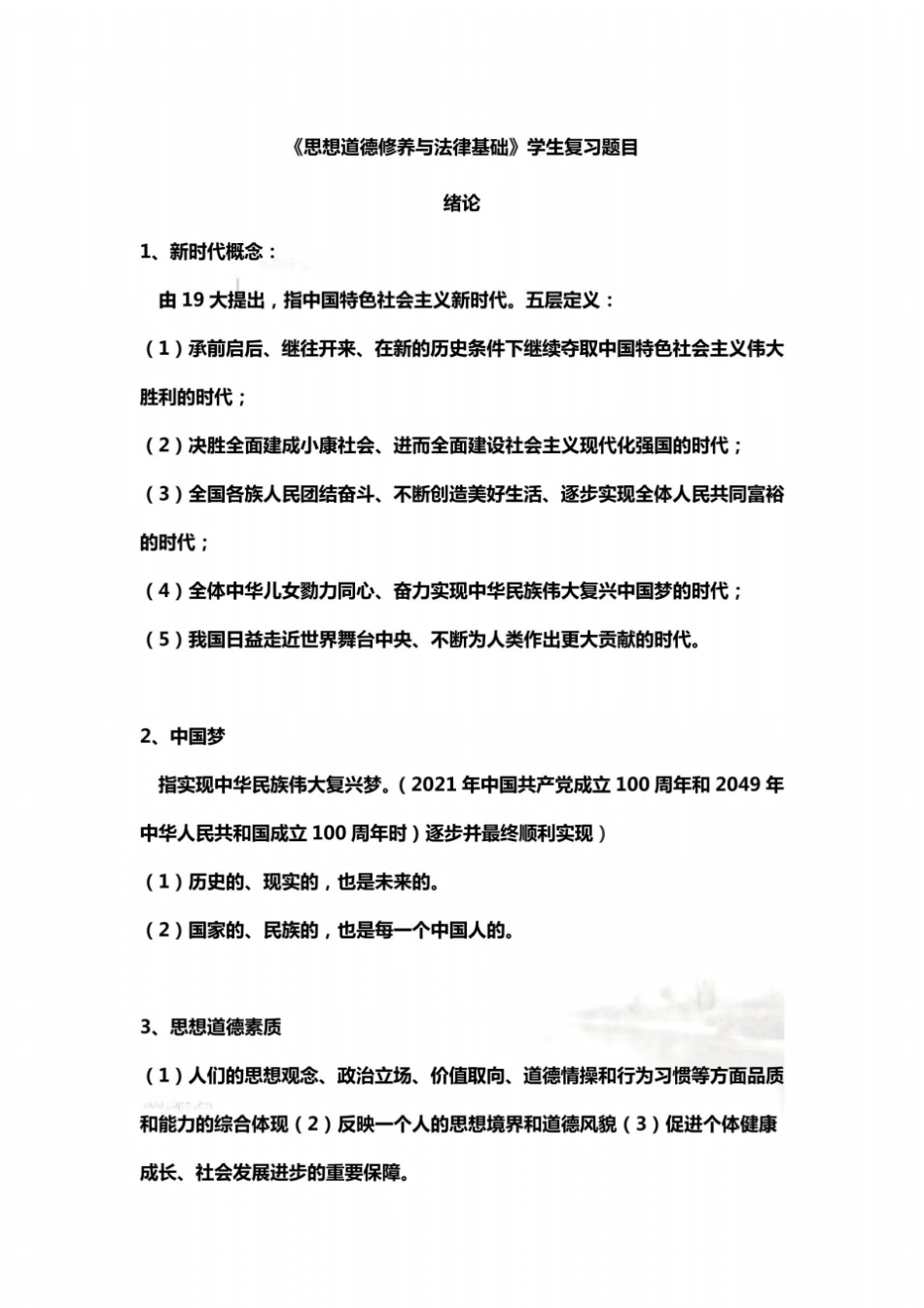 《思想道德修养与法律基础》学生复习题目

绪论

1、新时代概念：

由 19 大提出，指中国特色社会主义新时代。五层定义：

（1）承前启后、继往开来、在新的历史条件下继续夺取中国特色社会主义伟大胜利的时代；

（2）决胜全面建成小康社会、进而全面建设社会主义现代化强国的时代；

（3）全国各族人民团结奋斗、不断创造美好生活、逐步实现全体人民共同富裕的时代；

（4）全体中华儿女勠力同心、奋力实现中华民族伟大复兴中国梦的时代；

（5）我国日益走近世界舞台中央、不断为人类作出更大贡献的时代。

2、中国梦

指实现中华民族伟大复兴梦。（2021 年中国共产党成立 100 周年和 2049 年中华人民共和国成立 100 周年时）逐步并最终顺利实现）

（1）历史的、现实的，也是未来的。

（2）国家的、民族的，也是每一个中国人的。

3、思想道德素质

（1）人们的思想观念、政治立场、价值取向、道德情操和行为习惯等方面品质和能力的综合体现（2）反映一个人的思想境界和道德风貌（3）促进个体健康成长、社会发展进步的重要保障。